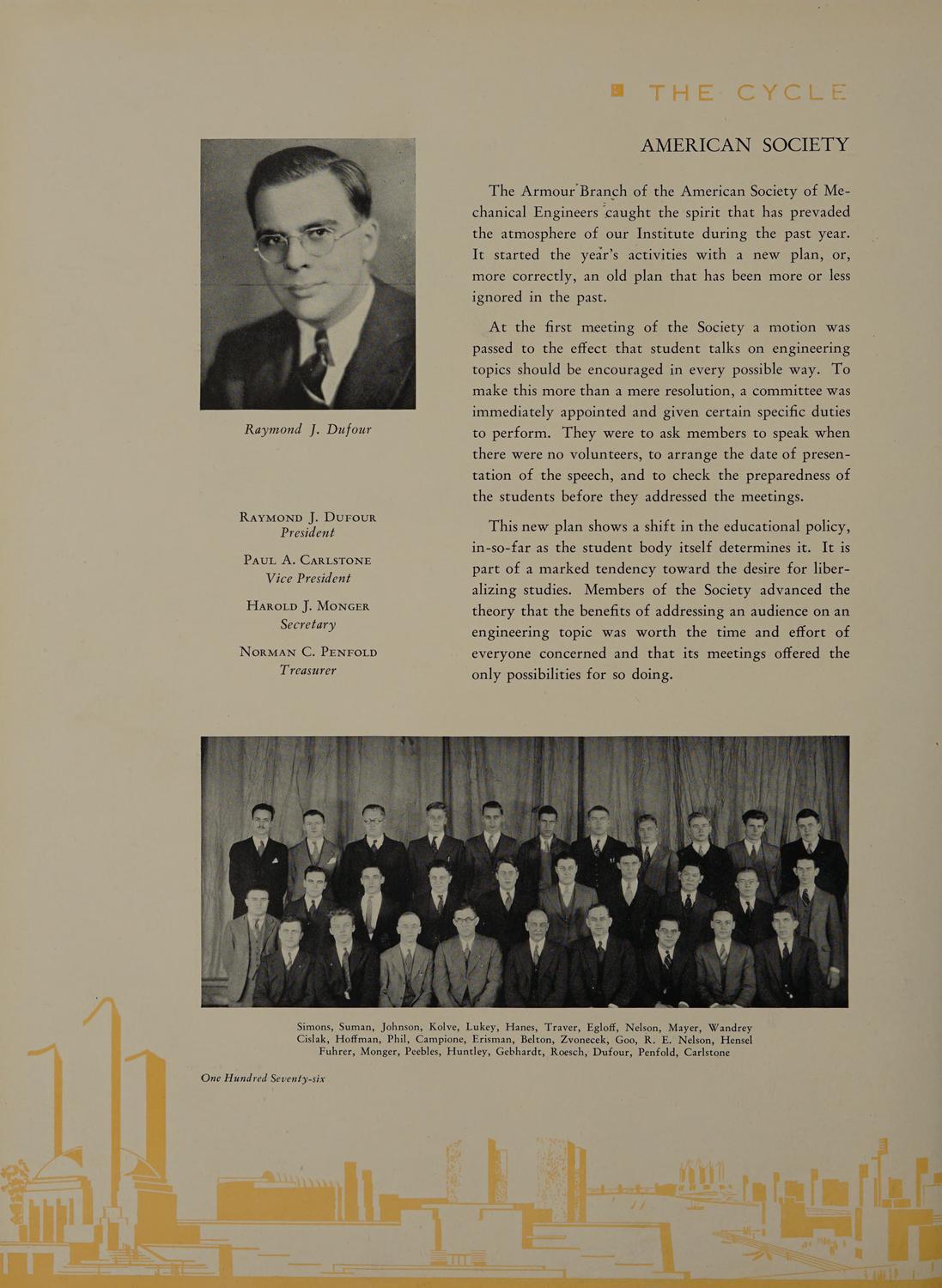 THE CYCLE

AMERICAN SOCIETY

Raymond J. Dufour

RAYMOND J. DUFOUR
President

PAUL A. CARLSTONE
Vice President

HAROLD J. MONGER
Secretary

NORMAN C. PENFOLD
Treasurer

The Armour Branch of the American Society of Mechanical Engineers caught the spirit that has prevaded the atmosphere of our Institute during the past year. It started the year's activities with a new plan, or, more correctly, an old plan that has been more or less ignored in the past.

At the first meeting of the Society a motion was passed to the effect that student talks on engineering topics should be encouraged in every possible way. To make this more than a mere resolution, a committee was immediately appointed and given certain specific duties to perform. They were to ask members to speak when there were no volunteers, to arrange the date of presentation of the speech, and to check the preparedness of the students before they addressed the meetings.

This new plan shows a shift in the educational policy, in-so-far as the student body itself determines it. It is part of a marked tendency toward the desire for liberalizing studies. Members of the Society advanced the theory that the benefits of addressing an audience on an engineering topic was worth the time and effort of everyone concerned and that its meetings offered the only possibilities for so doing.

Simons, Suman, Johnson, Kolve, Lukey, Hanes, Traver, Egloff, Nelson, Mayer, Wandrey
Cislak, Hoffman, Phil, Campione, Erisman, Belton, Zvonecek, Goo, R. E. Nelson, Hensel
Fuhrer, Monger, Peebles, Huntley, Gebhardt, Roesch, Dufour, Penfold, Carlstone

One Hundred Seventy-six